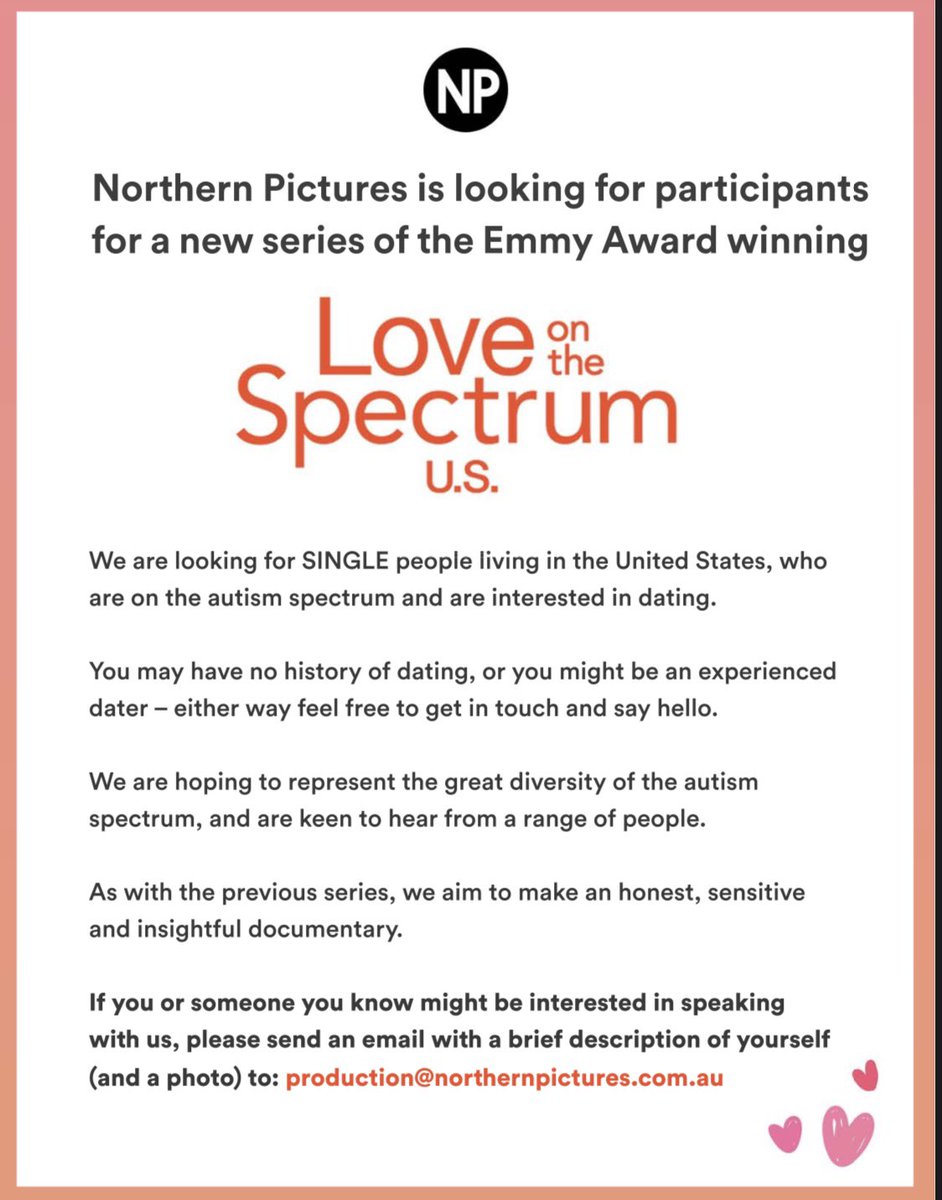 NP

Northern Pictures is looking for participants for a new series of the Emmy Award winning

Love on the Spectrum U.S.

We are looking for SINGLE people living in the United States, who are on the autism spectrum and are interested in dating.

You may have no history of dating, or you might be an experienced dater – either way feel free to get in touch and say hello.

We are hoping to represent the great diversity of the autism spectrum, and are keen to hear from a range of people.

As with the previous series, we aim to make an honest, sensitive and insightful documentary.

If you or someone you know might be interested in speaking with us, please send an email with a brief description of yourself (and a photo) to: production@northernpictures.com.au